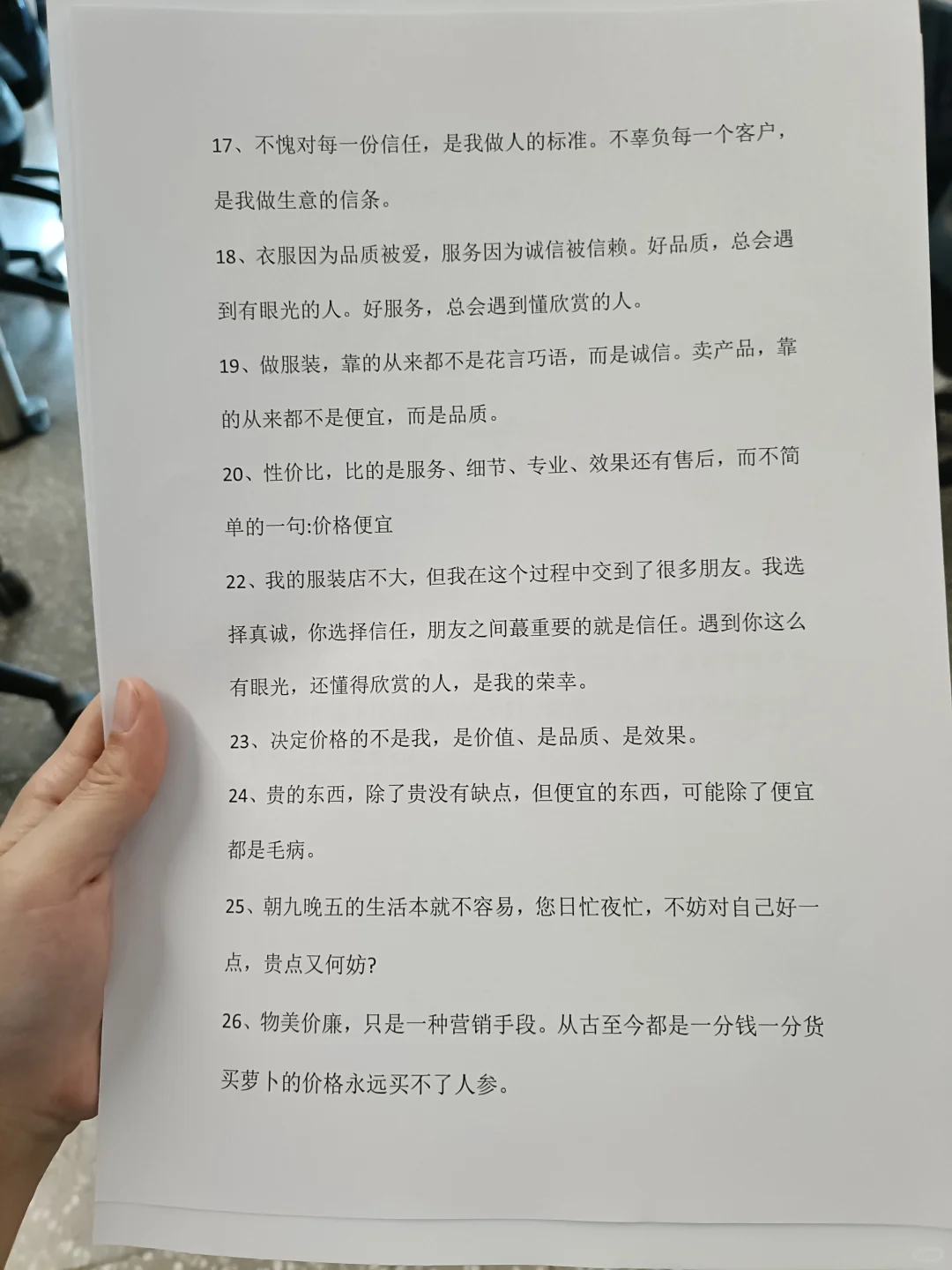 17、不愧对每一份信任，是我做人的标准。不辜负每一个客户，是我做生意的信条。

18、衣服因为品质被爱，服务因为诚信被信赖。好品质，总会遇到有眼光的人。好服务，总会遇到懂欣赏的人。

19、做服装，靠的从来都不是花言巧语，而是诚信。卖产品，靠的从来都不是便宜，而是品质。

20、性价比，比的是服务、细节、专业、效果还有售后，而不简单的一句:价格便宜

22、我的服装店不大，但我在这个过程中交到了很多朋友。我选择真诚，你选择信任，朋友之间蕞重要的就是信任。遇到你这么有眼光，还懂得欣赏的人，是我的荣幸。

23、决定价格的不是我，是价值、是品质、是效果。

24、贵的东西，除了贵没有缺点，但便宜的东西，可能除了便宜都是毛病。

25、朝九晚五的生活本就不容易，您日忙夜忙，不妨对自己好一点，贵点又何妨?

26、物美价廉，只是一种营销手段。从古至今都是一分钱一分货买萝卜的价格永远买不了人参。